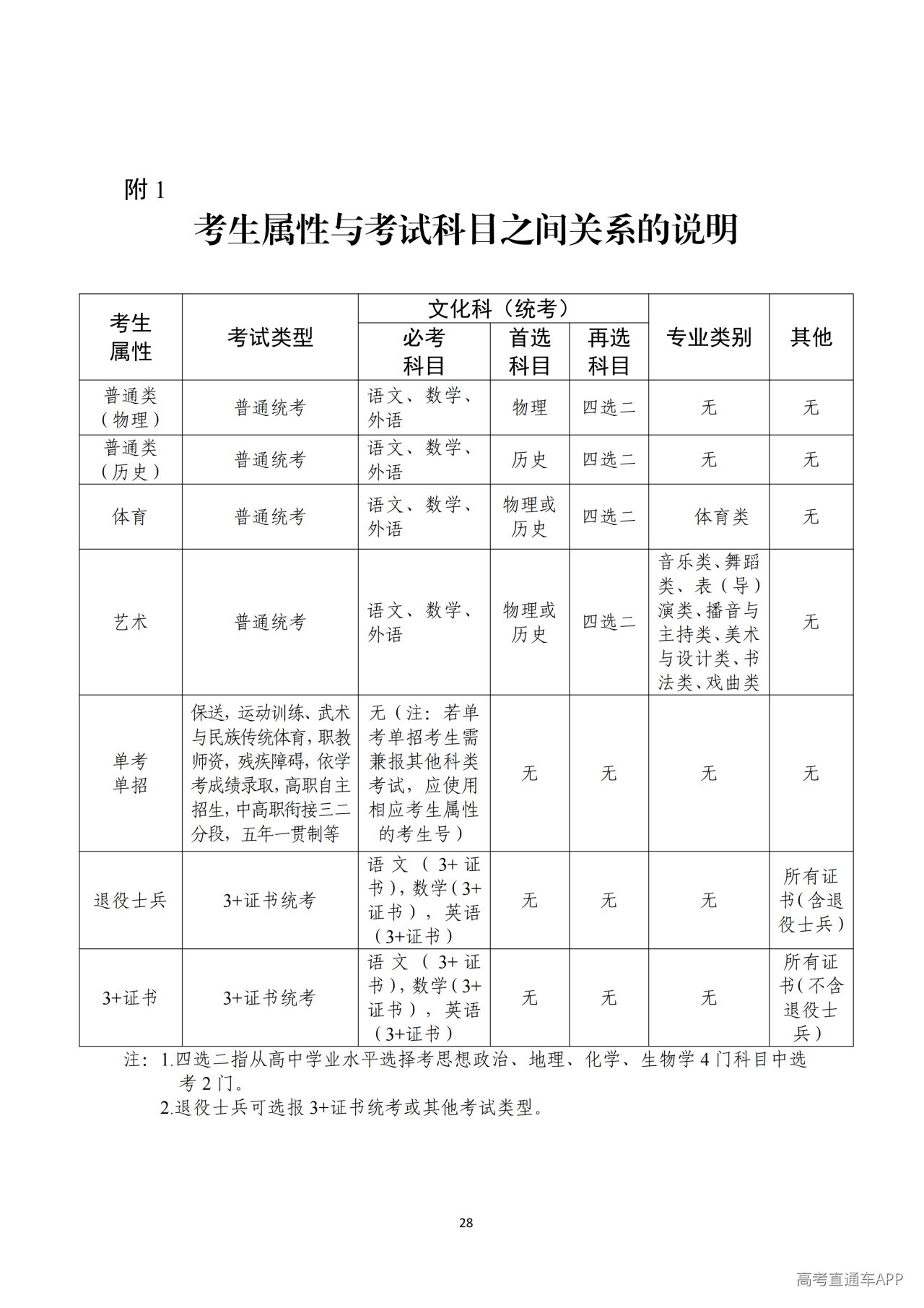 附1

考生属性与考试科目之间关系的说明

| 考生属性 | 考试类型 | 文化科（统考） | | | 专业类别 | 其他 |
|---|---|---|---|---|---|---|
| | | 必考科目 | 首选科目 | 再选科目 | | |
| 普通类（物理） | 普通统考 | 语文、数学、外语 | 物理 | 四选二 | 无 | 无 |
| 普通类（历史） | 普通统考 | 语文、数学、外语 | 历史 | 四选二 | 无 | 无 |
| 体育 | 普通统考 | 语文、数学、外语 | 物理或历史 | 四选二 | 体育类 | 无 |
| 艺术 | 普通统考 | 语文、数学、外语 | 物理或历史 | 四选二 | 音乐类、舞蹈类、表（导）演类、播音与主持类、美术与设计类、书法类、戏曲类 | 无 |
| 单考单招 | 保送，运动训练、武术与民族传统体育，职教师资，残疾障碍，依学考成绩录取，高职自主招生，中高职衔接三二分段，五年一贯制等 | 无（注：若单考单招考生需兼报其他科类考试，应使用相应考生属性的考生号） | 无 | 无 | 无 | 无 |
| 退役士兵 | 3+证书统考 | 语文（3+证书），数学（3+证书），英语（3+证书） | 无 | 无 | 无 | 所有证书（含退役士兵） |
| 3+证书 | 3+证书统考 | 语文（3+证书），数学（3+证书），英语（3+证书） | 无 | 无 | 无 | 所有证书（不含退役士兵） |

注：1.四选二指从高中学业水平选择考思想政治、地理、化学、生物学4门科目中选考2门。
2.退役士兵可选报3+证书统考或其他考试类型。

28

高考直通车APP